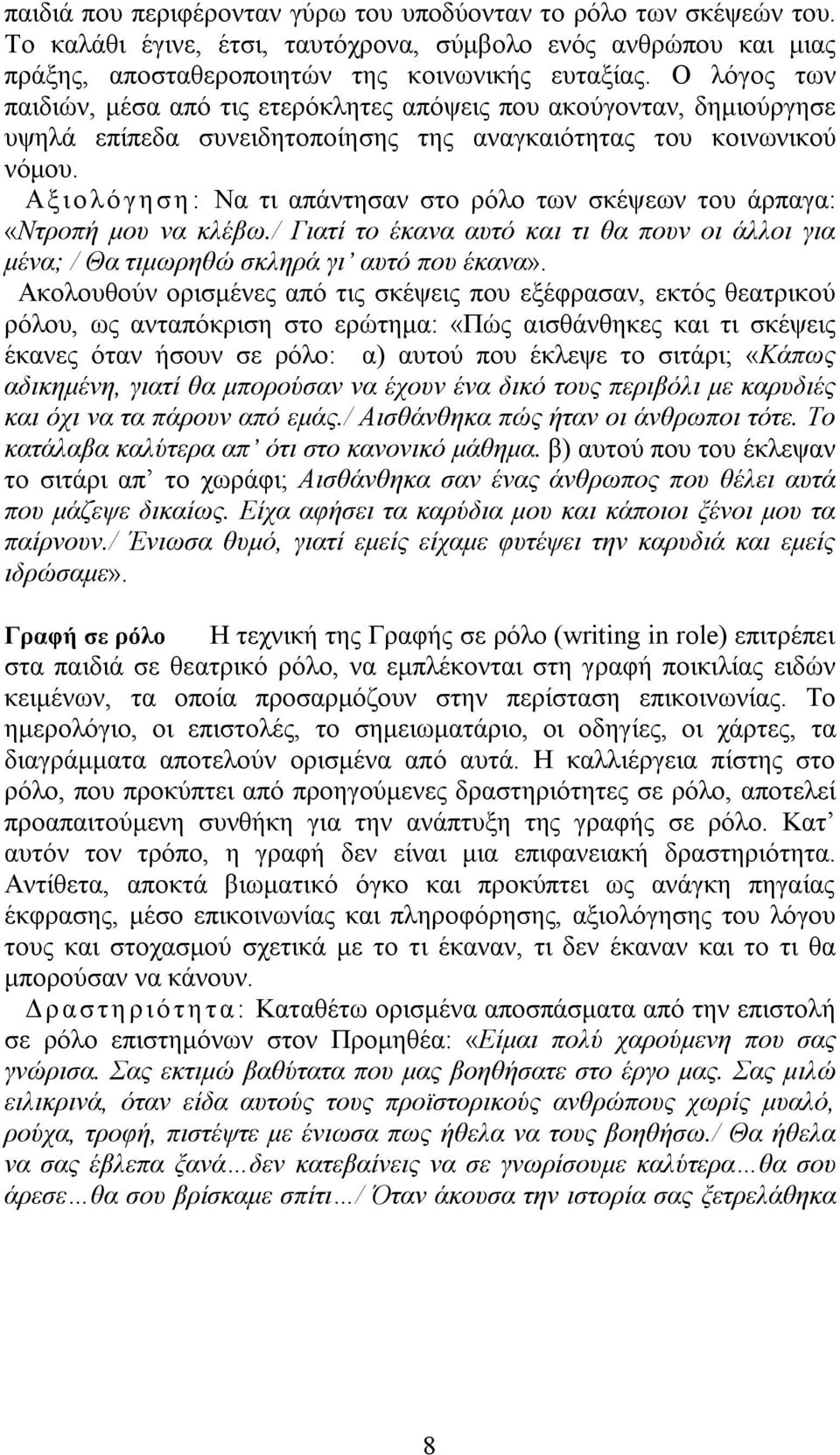 παιδιά που περιφέρονταν γύρω του υποδύονταν το ρόλο των σκέψεών του. Το καλάθι έγινε, έτσι, ταυτόχρονα, σύμβολο ενός ανθρώπου και μιας πράξης, αποσταθεροποιητών της κοινωνικής ευταξίας. Ο λόγος των παιδιών, μέσα από τις ετερόκλητες απόψεις που ακούγονταν, δημιούργησε υψηλά επίπεδα συνειδητοποίησης της αναγκαιότητας του κοινωνικού νόμου.

Αξιολόγηση: Να τι απάντησαν στο ρόλο των σκέψεων του άρπαγα: «Ντροπή μου να κλέβω./ Γιατί το έκανα αυτό και τι θα πουν οι άλλοι για μένα; / Θα τιμωρηθώ σκληρά γι' αυτό που έκανα».

Ακολουθούν ορισμένες από τις σκέψεις που εξέφρασαν, εκτός θεατρικού ρόλου, ως ανταπόκριση στο ερώτημα: «Πώς αισθάνθηκες και τι σκέψεις έκανες όταν ήσουν σε ρόλο: α) αυτού που έκλεψε το σιτάρι; «Κάπως αδικημένη, γιατί θα μπορούσαν να έχουν ένα δικό τους περιβόλι με καρυδιές και όχι να τα πάρουν από εμάς./ Αισθάνθηκα πώς ήταν οι άνθρωποι τότε. Το κατάλαβα καλύτερα απ' ότι στο κανονικό μάθημα. β) αυτού που του έκλεψαν το σιτάρι απ' το χωράφι; Αισθάνθηκα σαν ένας άνθρωπος που θέλει αυτά που μάζεψε δικαίως. Είχα αφήσει τα καρύδια μου και κάποιοι ξένοι μου τα παίρνουν./ Ένιωσα θυμό, γιατί εμείς είχαμε φυτέψει την καρυδιά και εμείς ιδρώσαμε».

Γραφή σε ρόλο Η τεχνική της Γραφής σε ρόλο (writing in role) επιτρέπει στα παιδιά σε θεατρικό ρόλο, να εμπλέκονται στη γραφή ποικιλίας ειδών κειμένων, τα οποία προσαρμόζουν στην περίσταση επικοινωνίας. Το ημερολόγιο, οι επιστολές, το σημειωματάριο, οι οδηγίες, οι χάρτες, τα διαγράμματα αποτελούν ορισμένα από αυτά. Η καλλιέργεια πίστης στο ρόλο, που προκύπτει από προηγούμενες δραστηριότητες σε ρόλο, αποτελεί προαπαιτούμενη συνθήκη για την ανάπτυξη της γραφής σε ρόλο. Κατ' αυτόν τον τρόπο, η γραφή δεν είναι μια επιφανειακή δραστηριότητα. Αντίθετα, αποκτά βιωματικό όγκο και προκύπτει ως ανάγκη πηγαίας έκφρασης, μέσο επικοινωνίας και πληροφόρησης, αξιολόγησης του λόγου τους και στοχασμού σχετικά με το τι έκαναν, τι δεν έκαναν και το τι θα μπορούσαν να κάνουν.

Δραστηριότητα: Καταθέτω ορισμένα αποσπάσματα από την επιστολή σε ρόλο επιστημόνων στον Προμηθέα: «Είμαι πολύ χαρούμενη που σας γνώρισα. Σας εκτιμώ βαθύτατα που μας βοηθήσατε στο έργο μας. Σας μιλώ ειλικρινά, όταν είδα αυτούς τους προϊστορικούς ανθρώπους χωρίς μυαλό, ρούχα, τροφή, πιστέψτε με ένιωσα πως ήθελα να τους βοηθήσω./ Θα ήθελα να σας έβλεπα ξανά…δεν κατεβαίνεις να σε γνωρίσουμε καλύτερα…θα σου άρεσε…θα σου βρίσκαμε σπίτι…/ Όταν άκουσα την ιστορία σας ξετρελάθηκα

8